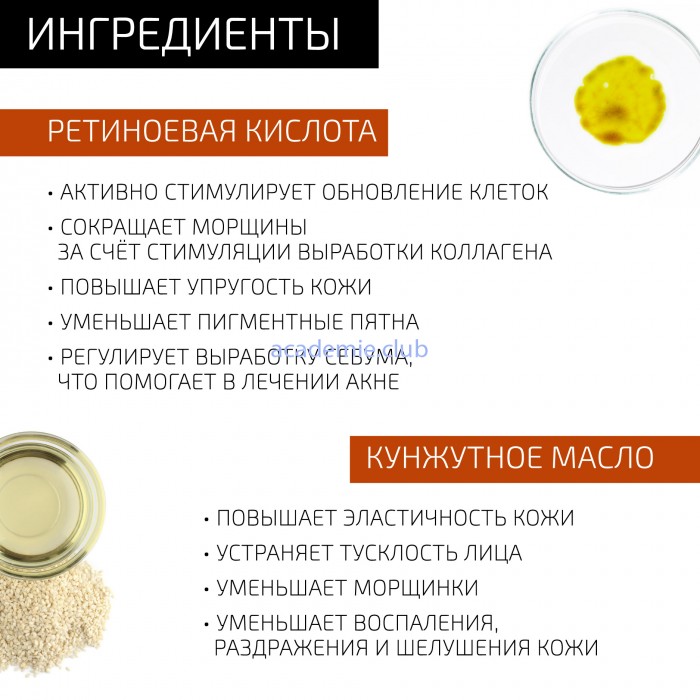 ИНГРЕДИЕНТЫ

РЕТИНОЕВАЯ КИСЛОТА

• АКТИВНО СТИМУЛИРУЕТ ОБНОВЛЕНИЕ КЛЕТОК
• СОКРАЩАЕТ МОРЩИНЫ ЗА СЧЁТ СТИМУЛЯЦИИ ВЫРАБОТКИ КОЛЛАГЕНА
• ПОВЫШАЕТ УПРУГОСТЬ КОЖИ
• УМЕНЬШАЕТ ПИГМЕНТНЫЕ ПЯТНА
• РЕГУЛИРУЕТ ВЫРАБОТКУ СЕБУМА, ЧТО ПОМОГАЕТ В ЛЕЧЕНИИ АКНЕ

academie.club

КУНЖУТНОЕ МАСЛО

• ПОВЫШАЕТ ЭЛАСТИЧНОСТЬ КОЖИ
• УСТРАНЯЕТ ТУСКЛОСТЬ ЛИЦА
• УМЕНЬШАЕТ МОРЩИНКИ
• УМЕНЬШАЕТ ВОСПАЛЕНИЯ, РАЗДРАЖЕНИЯ И ШЕЛУШЕНИЯ КОЖИ